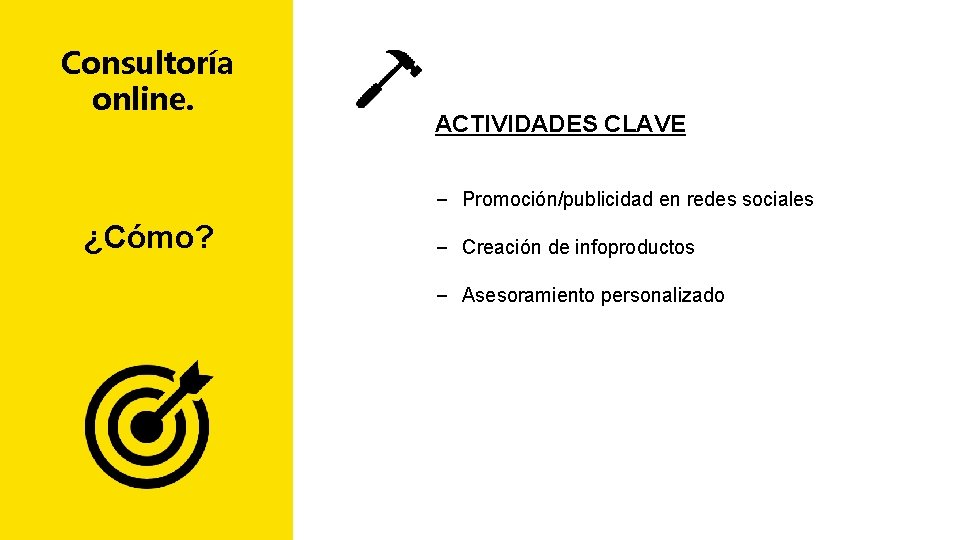 Consultoría online.

¿Cómo?

ACTIVIDADES CLAVE

– Promoción/publicidad en redes sociales

– Creación de infoproductos

– Asesoramiento personalizado